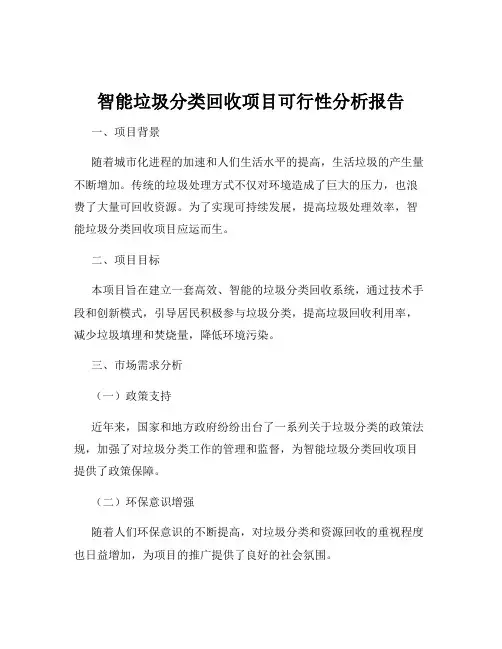 智能垃圾分类回收项目可行性分析报告

一、项目背景

随着城市化进程的加速和人们生活水平的提高，生活垃圾的产生量不断增加。传统的垃圾处理方式不仅对环境造成了巨大的压力，也浪费了大量可回收资源。为了实现可持续发展，提高垃圾处理效率，智能垃圾分类回收项目应运而生。

二、项目目标

本项目旨在建立一套高效、智能的垃圾分类回收系统，通过技术手段和创新模式，引导居民积极参与垃圾分类，提高垃圾回收利用率，减少垃圾填埋和焚烧量，降低环境污染。

三、市场需求分析

（一）政策支持

近年来，国家和地方政府纷纷出台了一系列关于垃圾分类的政策法规，加强了对垃圾分类工作的管理和监督，为智能垃圾分类回收项目提供了政策保障。

（二）环保意识增强

随着人们环保意识的不断提高，对垃圾分类和资源回收的重视程度也日益增加，为项目的推广提供了良好的社会氛围。